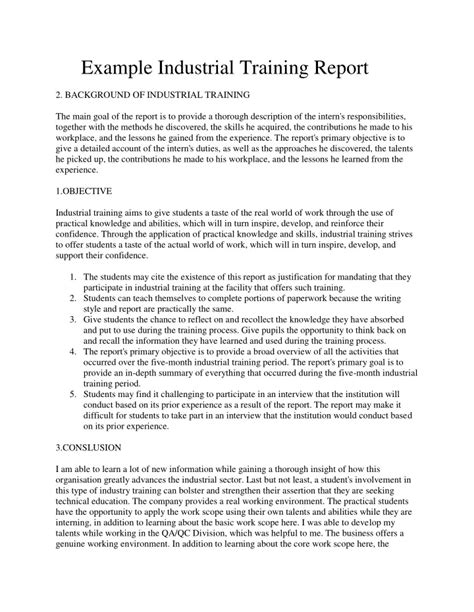 Example Industrial Training Report

2. BACKGROUND OF INDUSTRIAL TRAINING

The main goal of the report is to provide a thorough description of the intern's responsibilities, together with the methods he discovered, the skills he acquired, the contributions he made to his workplace, and the lessons he gained from the experience. The report's primary objective is to give a detailed account of the intern's duties, as well as the approaches he discovered, the talents he picked up, the contributions he made to his workplace, and the lessons he learned from the experience.

1.OBJECTIVE

Industrial training aims to give students a taste of the real world of work through the use of practical knowledge and abilities, which will in turn inspire, develop, and reinforce their confidence. Through the application of practical knowledge and skills, industrial training strives to offer students a taste of the actual world of work, which will in turn inspire, develop, and support their confidence.

1. The students may cite the existence of this report as justification for mandating that they participate in industrial training at the facility that offers such training.
2. Students can teach themselves to complete portions of paperwork because the writing style and report are practically the same.
3. Give students the chance to reflect on and recollect the knowledge they have absorbed and put to use during the training process. Give pupils the opportunity to think back on and recall the information they have learned and used during the training process.
4. The report's primary objective is to provide a broad overview of all the activities that occurred over the five-month industrial training period. The report's primary goal is to provide an in-depth summary of everything that occurred during the five-month industrial training period.
5. Students may find it challenging to participate in an interview that the institution will conduct based on its prior experience as a result of the report. The report may make it difficult for students to take part in an interview that the institution would conduct based on its prior experience.

3.CONSLUSION

I am able to learn a lot of new information while gaining a thorough insight of how this organisation greatly advances the industrial sector. Last but not least, a student's involvement in this type of industry training can bolster and strengthen their assertion that they are seeking technical education. The company provides a real working environment. The practical students have the opportunity to apply the work scope using their own talents and abilities while they are interning, in addition to learning about the basic work scope here. I was able to develop my talents while working in the QA/QC Division, which was helpful to me. The business offers a genuine working environment. In addition to learning about the core work scope here, the